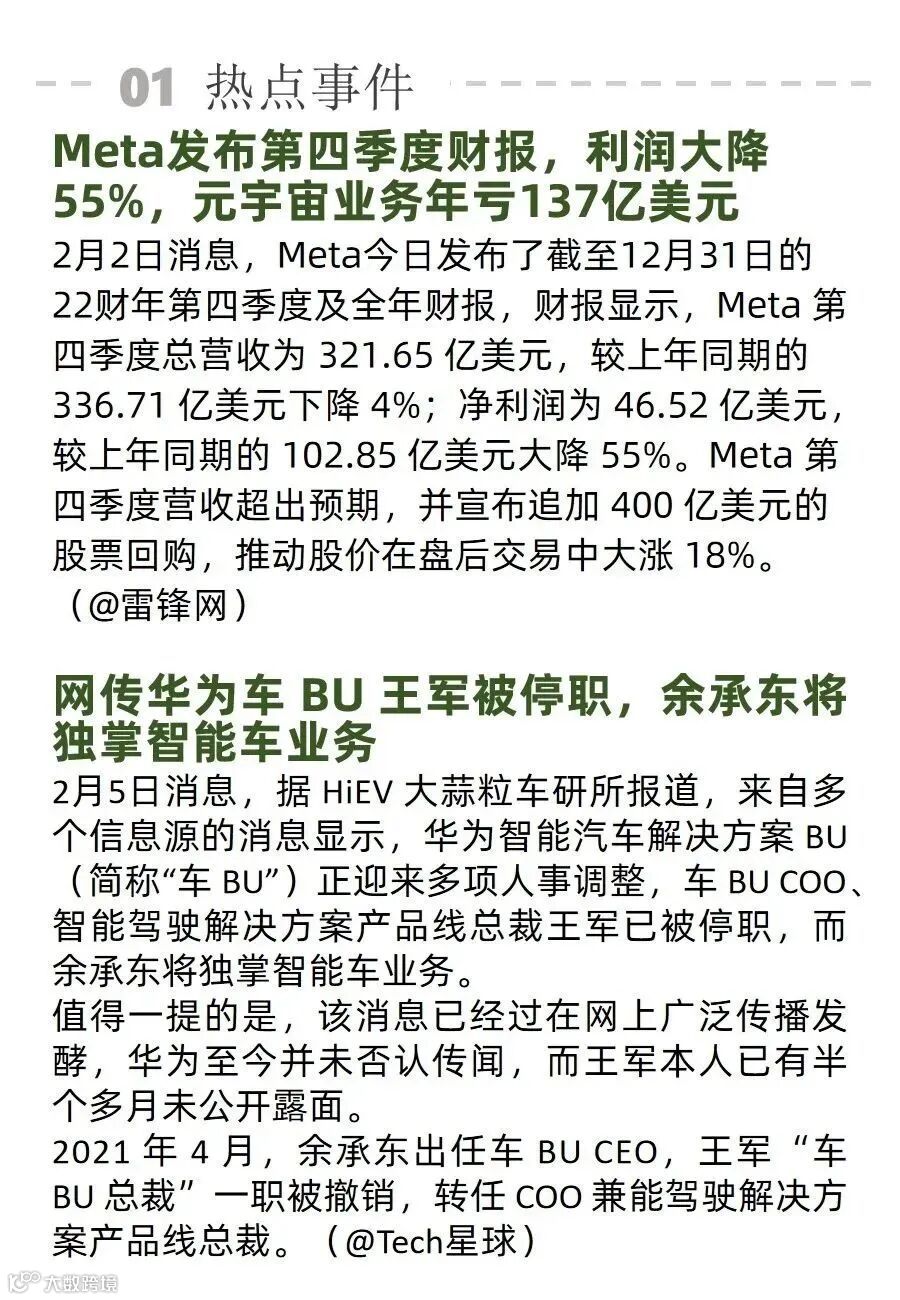 01 热点事件

Meta发布第四季度财报，利润大降55%，元宇宙业务年亏137亿美元

2月2日消息，Meta今日发布了截至12月31日的22财年第四季度及全年财报，财报显示，Meta第四季度总营收为321.65亿美元，较上年同期的336.71亿美元下降4%；净利润为46.52亿美元，较上年同期的102.85亿美元大降55%。Meta第四季度营收超出预期，并宣布追加400亿美元的股票回购，推动股价在盘后交易中大涨18%。（@雷锋网）

网传华为车BU王军被停职，余承东将独掌智能车业务

2月5日消息，据HiEV大蒜粒车研所报道，来自多个信息源的消息显示，华为智能汽车解决方案BU（简称“车BU”）正迎来多项人事调整，车BU COO、智能驾驶解决方案产品线总裁王军已被停职，而余承东将独掌智能车业务。

值得一提的是，该消息已经过在网上广泛传播发酵，华为至今并未否认传闻，而王军本人已有半个多月未公开露面。

2021年4月，余承东出任车BU CEO，王军“车BU总裁”一职被撤销，转任COO兼能驾驶解决方案产品线总裁。（@Tech星球）

大数跨境